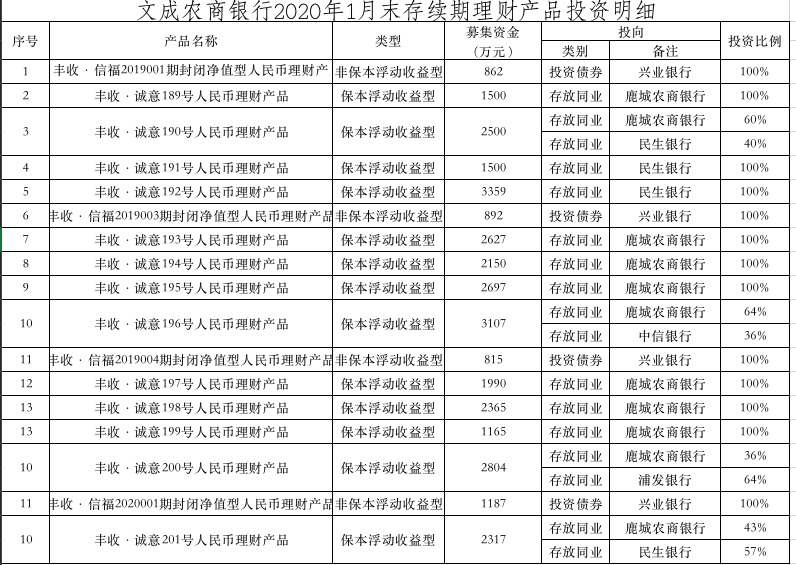 文成农商银行2020年1月末存续期理财产品投资明细

| 序号 | 产品名称 | 类型 | 募集资金（万元） | 投向 类别 | 投向 备注 | 投资比例 |
|---|---|---|---|---|---|---|
| 1 | 丰收·信福2019001期封闭净值型人民币理财产 | 非保本浮动收益型 | 862 | 投资债券 | 兴业银行 | 100% |
| 2 | 丰收·诚意189号人民币理财产品 | 保本浮动收益型 | 1500 | 存放同业 | 鹿城农商银行 | 100% |
| 3 | 丰收·诚意190号人民币理财产品 | 保本浮动收益型 | 2500 | 存放同业 | 鹿城农商银行 | 60% |
|  |  |  |  | 存放同业 | 民生银行 | 40% |
| 4 | 丰收·诚意191号人民币理财产品 | 保本浮动收益型 | 1500 | 存放同业 | 民生银行 | 100% |
| 5 | 丰收·诚意192号人民币理财产品 | 保本浮动收益型 | 3359 | 存放同业 | 民生银行 | 100% |
| 6 | 丰收·信福2019003期封闭净值型人民币理财产品 | 非保本浮动收益型 | 892 | 投资债券 | 兴业银行 | 100% |
| 7 | 丰收·诚意193号人民币理财产品 | 保本浮动收益型 | 2627 | 存放同业 | 鹿城农商银行 | 100% |
| 8 | 丰收·诚意194号人民币理财产品 | 保本浮动收益型 | 2150 | 存放同业 | 鹿城农商银行 | 100% |
| 9 | 丰收·诚意195号人民币理财产品 | 保本浮动收益型 | 2697 | 存放同业 | 鹿城农商银行 | 100% |
| 10 | 丰收·诚意196号人民币理财产品 | 保本浮动收益型 | 3107 | 存放同业 | 鹿城农商银行 | 64% |
|  |  |  |  | 存放同业 | 中信银行 | 36% |
| 11 | 丰收·信福2019004期封闭净值型人民币理财产品 | 非保本浮动收益型 | 815 | 投资债券 | 兴业银行 | 100% |
| 12 | 丰收·诚意197号人民币理财产品 | 保本浮动收益型 | 1990 | 存放同业 | 鹿城农商银行 | 100% |
| 13 | 丰收·诚意198号人民币理财产品 | 保本浮动收益型 | 2365 | 存放同业 | 鹿城农商银行 | 100% |
| 13 | 丰收·诚意199号人民币理财产品 | 保本浮动收益型 | 1165 | 存放同业 | 鹿城农商银行 | 100% |
| 10 | 丰收·诚意200号人民币理财产品 | 保本浮动收益型 | 2804 | 存放同业 | 鹿城农商银行 | 36% |
|  |  |  |  | 存放同业 | 浦发银行 | 64% |
| 11 | 丰收·信福2020001期封闭净值型人民币理财产品 | 非保本浮动收益型 | 1187 | 投资债券 | 兴业银行 | 100% |
| 10 | 丰收·诚意201号人民币理财产品 | 保本浮动收益型 | 2317 | 存放同业 | 鹿城农商银行 | 43% |
|  |  |  |  | 存放同业 | 民生银行 | 57% |